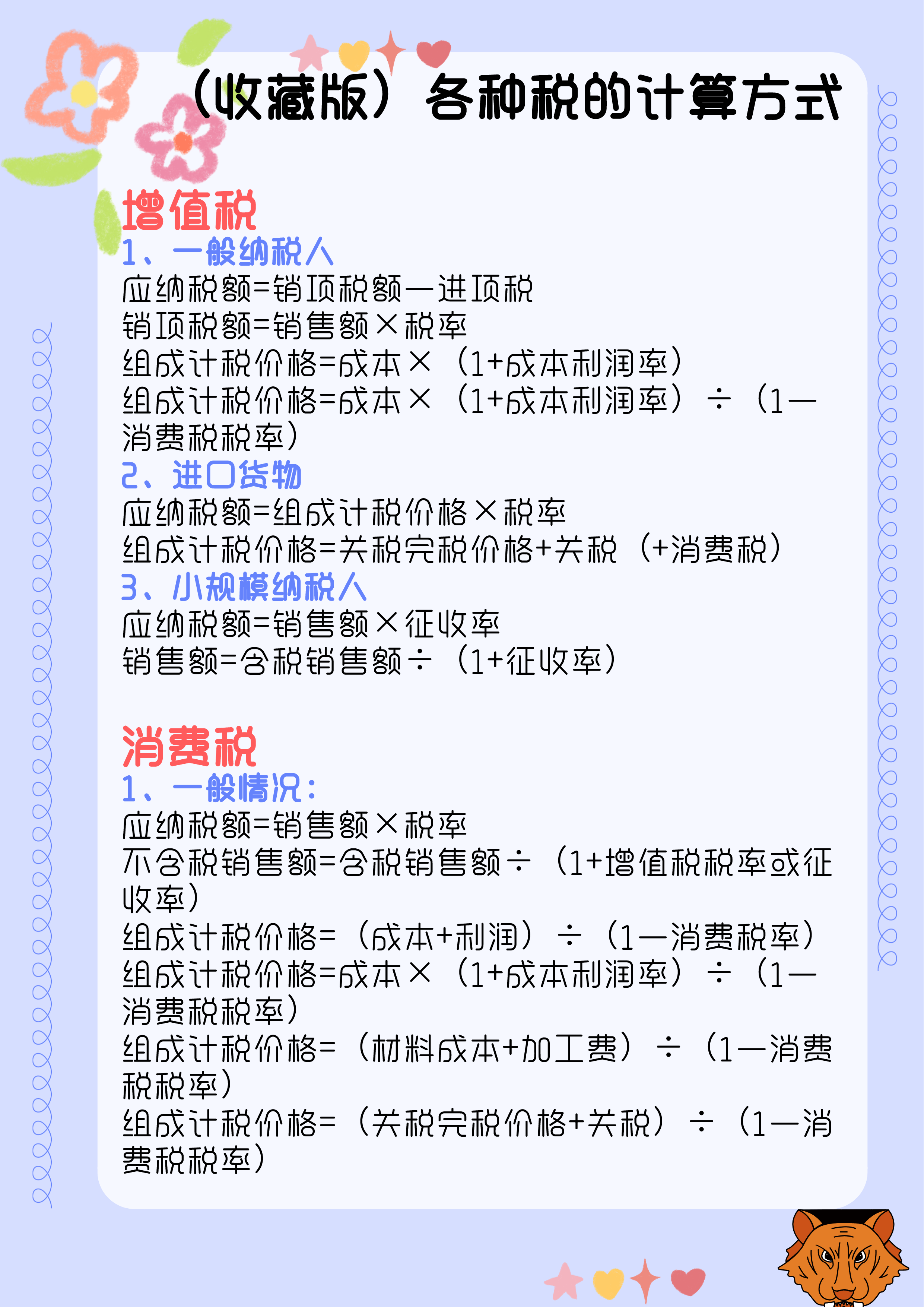 （收藏版）各种税的计算方式

增值税
1、一般纳税人
应纳税额=销项税额—进项税
销项税额=销售额×税率
组成计税价格=成本×（1+成本利润率）
组成计税价格=成本×（1+成本利润率）÷（1—消费税税率）
2、进口货物
应纳税额=组成计税价格×税率
组成计税价格=关税完税价格+关税（+消费税）
3、小规模纳税人
应纳税额=销售额×征收率
销售额=含税销售额÷（1+征收率）

消费税
1、一般情况：
应纳税额=销售额×税率
不含税销售额=含税销售额÷（1+增值税税率或征收率）
组成计税价格=（成本+利润）÷（1—消费税率）
组成计税价格=成本×（1+成本利润率）÷（1—消费税税率）
组成计税价格=（材料成本+加工费）÷（1—消费税税率）
组成计税价格=（关税完税价格+关税）÷（1—消费税税率）